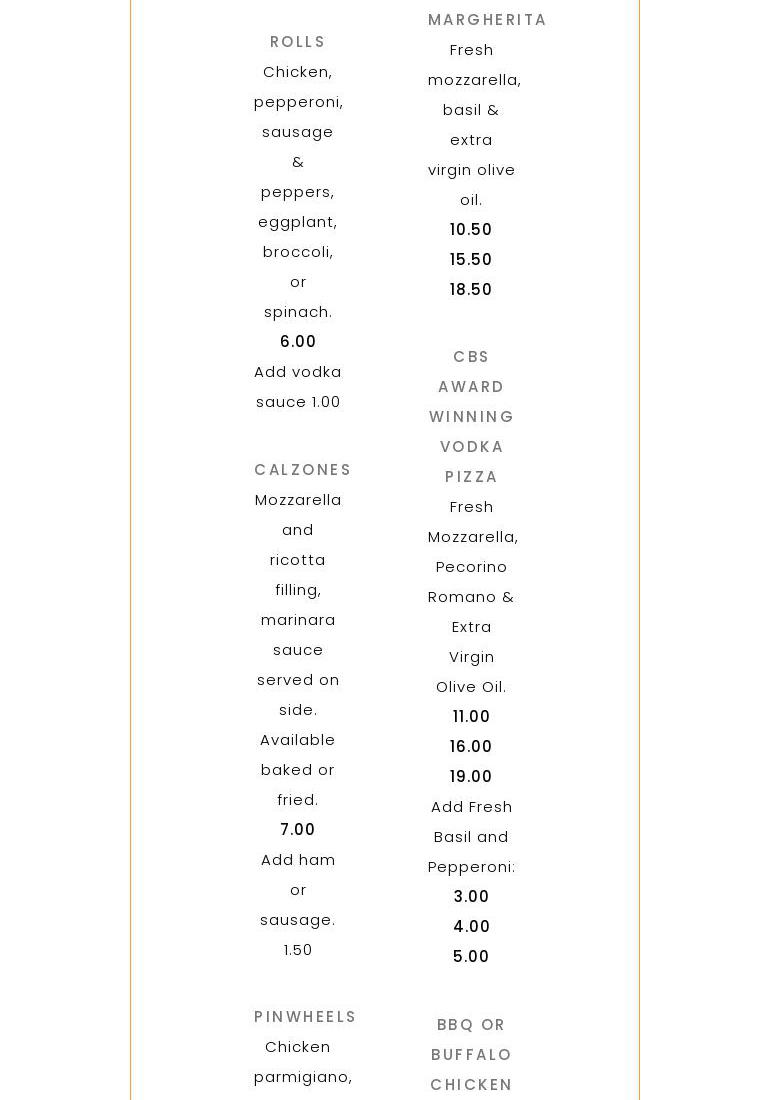 ROLLS

Chicken, pepperoni, sausage & peppers, eggplant, broccoli, or spinach.

6.00

Add vodka sauce 1.00

CALZONES

Mozzarella and ricotta filling, marinara sauce served on side. Available baked or fried.

7.00

Add ham or sausage. 1.50

PINWHEELS

Chicken parmigiano,

MARGHERITA

Fresh mozzarella, basil & extra virgin olive oil.

10.50
15.50
18.50

CBS AWARD WINNING VODKA PIZZA

Fresh Mozzarella, Pecorino Romano & Extra Virgin Olive Oil.

11.00
16.00
19.00

Add Fresh Basil and Pepperoni:

3.00
4.00
5.00

BBQ OR BUFFALO CHICKEN